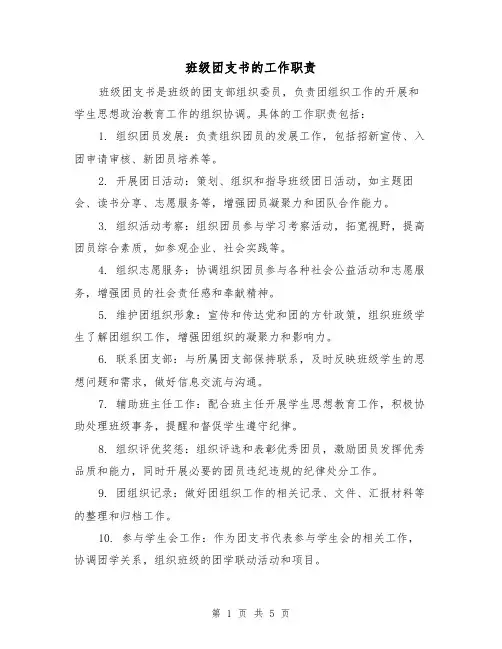 班级团支书的工作职责

班级团支书是班级的团支部组织委员，负责团组织工作的开展和学生思想政治教育工作的组织协调。具体的工作职责包括：

1. 组织团员发展：负责组织团员的发展工作，包括招新宣传、入团申请审核、新团员培养等。

2. 开展团日活动：策划、组织和指导班级团日活动，如主题团会、读书分享、志愿服务等，增强团员凝聚力和团队合作能力。

3. 组织活动考察：组织团员参与学习考察活动，拓宽视野，提高团员综合素质，如参观企业、社会实践等。

4. 组织志愿服务：协调组织团员参与各种社会公益活动和志愿服务，增强团员的社会责任感和奉献精神。

5. 维护团组织形象：宣传和传达党和团的方针政策，组织班级学生了解团组织工作，增强团组织的凝聚力和影响力。

6. 联系团支部：与所属团支部保持联系，及时反映班级学生的思想问题和需求，做好信息交流与沟通。

7. 辅助班主任工作：配合班主任开展学生思想教育工作，积极协助处理班级事务，提醒和督促学生遵守纪律。

8. 组织评优奖惩：组织评选和表彰优秀团员，激励团员发挥优秀品质和能力，同时开展必要的团员违纪违规的纪律处分工作。

9. 团组织记录：做好团组织工作的相关记录、文件、汇报材料等的整理和归档工作。

10. 参与学生会工作：作为团支书代表参与学生会的相关工作，协调团学关系，组织班级的团学联动活动和项目。

第 1 页 共 5 页